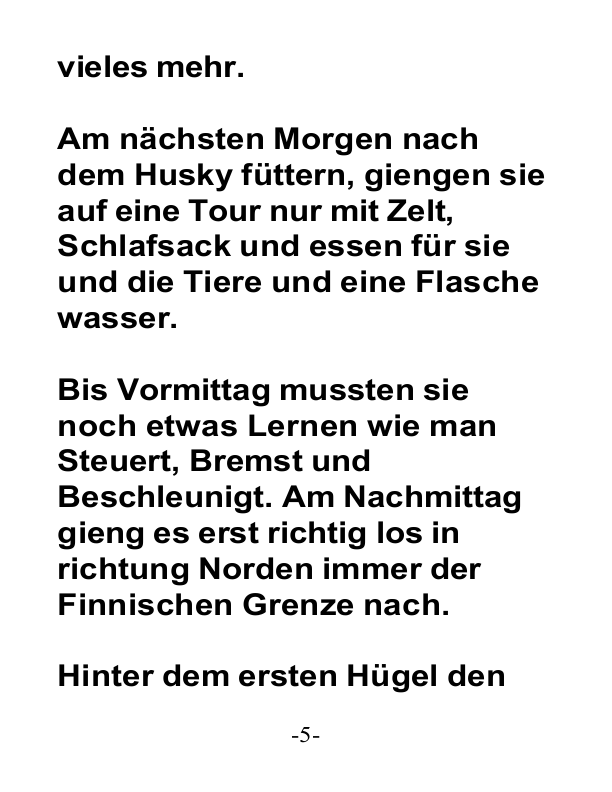 vieles mehr.

Am nächsten Morgen nach dem Husky füttern, giengen sie auf eine Tour nur mit Zelt, Schlafsack und essen für sie und die Tiere und eine Flasche wasser.

Bis Vormittag mussten sie noch etwas Lernen wie man Steuert, Bremst und Beschleunigt. Am Nachmittag gieng es erst richtig los in richtung Norden immer der Finnischen Grenze nach.

Hinter dem ersten Hügel den

-5-